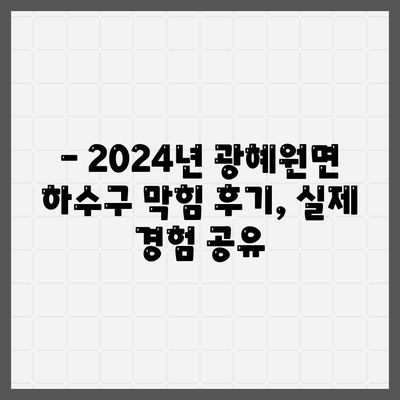 - 2024년 광혜원면 하수구 막힘 후기, 실제 경험 공유